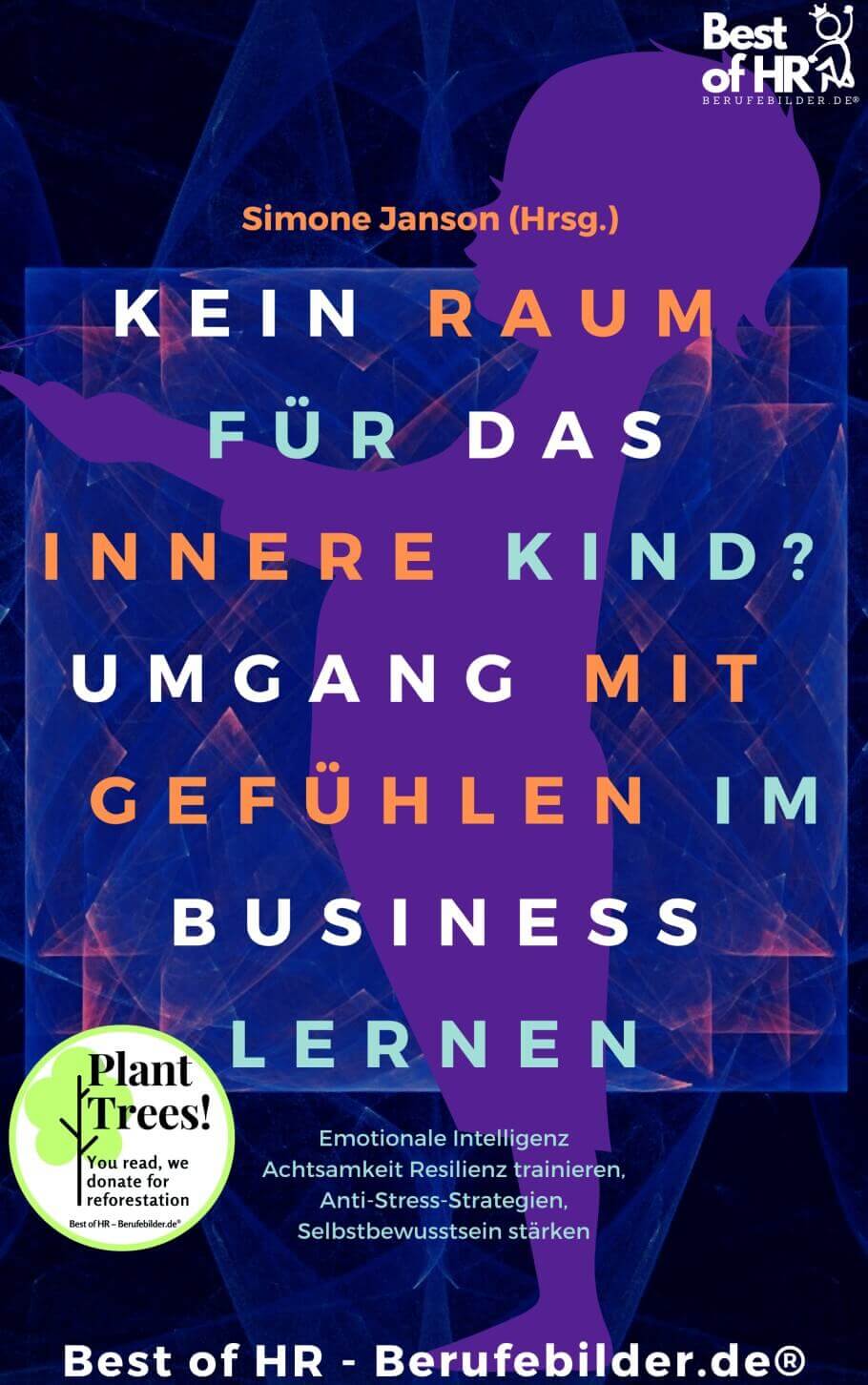 Best of HR
BERUFEBILDER.DE®

Simone Janson (Hrsg.)

KEIN RAUM FÜR DAS INNERE KIND? UMGANG MIT GEFÜHLEN IM BUSINESS LERNEN

Plant Trees!
You read, we donate for reforestation
Best of HR – Berufebilder.de®

Emotionale Intelligenz Achtsamkeit Resilienz trainieren, Anti-Stress-Strategien, Selbstbewusstsein stärken

Best of HR - Berufebilder.de®